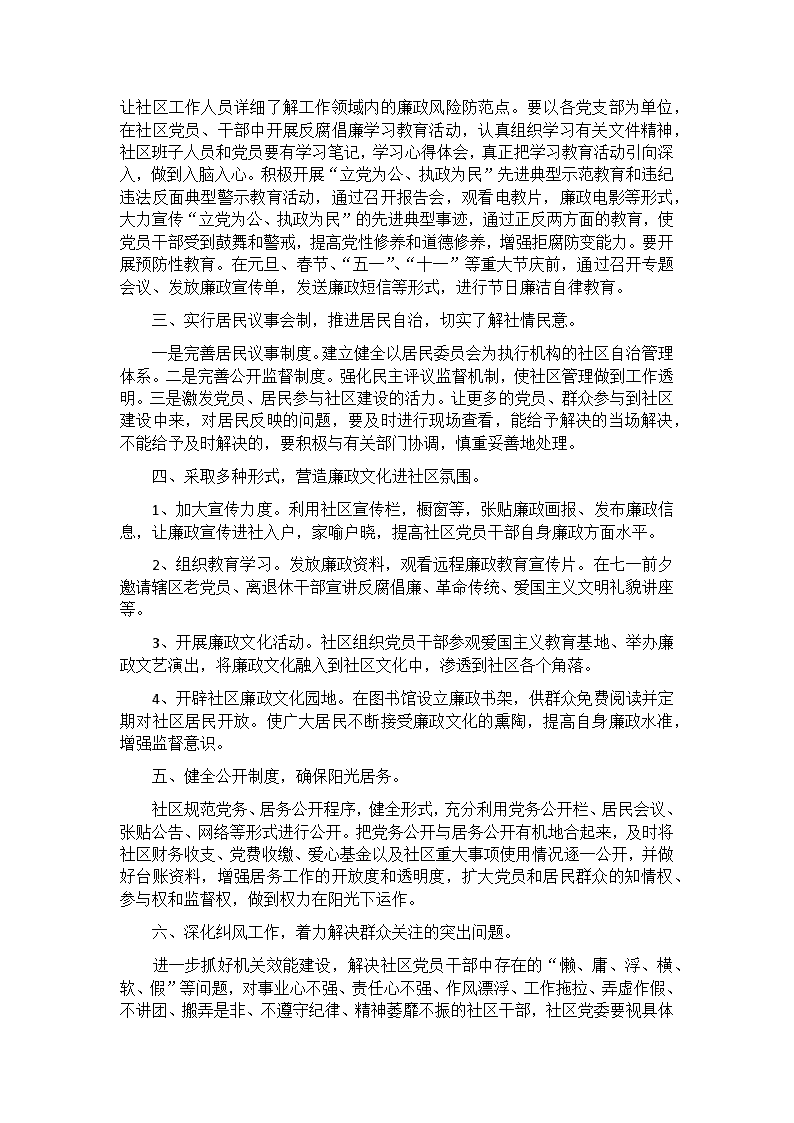 让社区工作人员详细了解工作领域内的廉政风险防范点。要以各党支部为单位，在社区党员、干部中开展反腐倡廉学习教育活动，认真组织学习有关文件精神，社区班子人员和党员要有学习笔记，学习心得体会，真正把学习教育活动引向深入，做到入脑入心。积极开展“立党为公、执政为民”先进典型示范教育和违纪违法反面典型警示教育活动，通过召开报告会，观看电教片，廉政电影等形式，大力宣传“立党为公、执政为民”的先进典型事迹，通过正反两方面的教育，使党员干部受到鼓舞和警戒，提高党性修养和道德修养，增强拒腐防变能力。要开展预防性教育。在元旦、春节、“五一”、“十一”等重大节庆前，通过召开专题会议、发放廉政宣传单，发送廉政短信等形式，进行节日廉洁自律教育。

三、实行居民议事会制，推进居民自治，切实了解社情民意。

一是完善居民议事制度。建立健全以居民委员会为执行机构的社区自治管理体系。二是完善公开监督制度。强化民主评议监督机制，使社区管理做到工作透明。三是激发党员、居民参与社区建设的活力。让更多的党员、群众参与到社区建设中来，对居民反映的问题，要及时进行现场查看，能给予解决的当场解决，不能给予及时解决的，要积极与有关部门协调，慎重妥善地处理。

四、采取多种形式，营造廉政文化进社区氛围。

1、加大宣传力度。利用社区宣传栏，橱窗等，张贴廉政画报、发布廉政信息，让廉政宣传进社入户，家喻户晓，提高社区党员干部自身廉政方面水平。

2、组织教育学习。发放廉政资料，观看远程廉政教育宣传片。在七一前夕邀请辖区老党员、离退休干部宣讲反腐倡廉、革命传统、爱国主义文明礼貌讲座等。

3、开展廉政文化活动。社区组织党员干部参观爱国主义教育基地、举办廉政文艺演出，将廉政文化融入到社区文化中，渗透到社区各个角落。

4、开辟社区廉政文化园地。在图书馆设立廉政书架，供群众免费阅读并定期对社区居民开放。使广大居民不断接受廉政文化的熏陶，提高自身廉政水准，增强监督意识。

五、健全公开制度，确保阳光居务。

社区规范党务、居务公开程序，健全形式，充分利用党务公开栏、居民会议、张贴公告、网络等形式进行公开。把党务公开与居务公开有机地合起来，及时将社区财务收支、党费收缴、爱心基金以及社区重大事项使用情况逐一公开，并做好台账资料，增强居务工作的开放度和透明度，扩大党员和居民群众的知情权、参与权和监督权，做到权力在阳光下运作。

六、深化纠风工作，着力解决群众关注的突出问题。

进一步抓好机关效能建设，解决社区党员干部中存在的“懒、庸、浮、横、软、假”等问题，对事业心不强、责任心不强、作风漂浮、工作拖拉、弄虚作假、不讲团、搬弄是非、不遵守纪律、精神萎靡不振的社区干部，社区党委要视具体